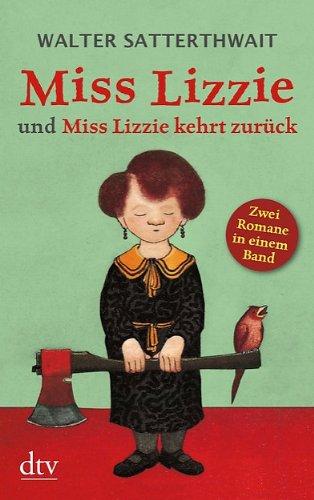 WALTER SATTERTHWAIT

Miss Lizzie

und Miss Lizzie kehrt zurück

Zwei Romane in einem Band

dtv